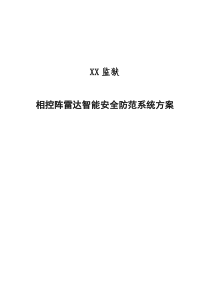 XX 监狱

相控阵雷达智能安全防范系统方案